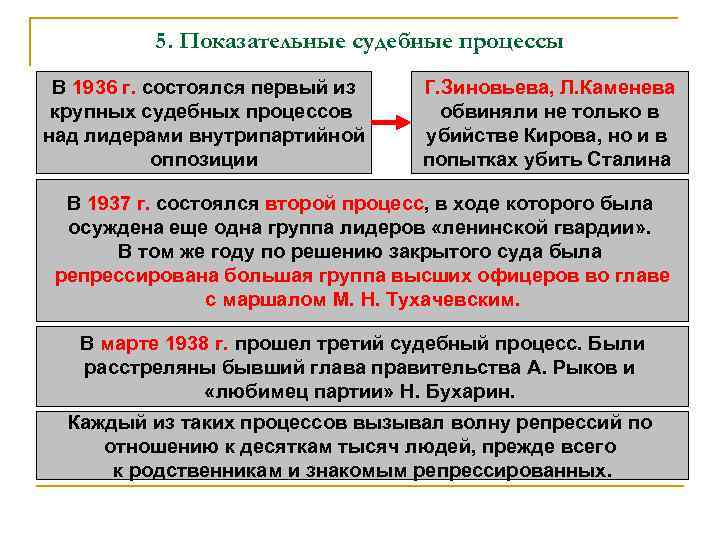 5. Показательные судебные процессы

В 1936 г. состоялся первый из крупных судебных процессов над лидерами внутрипартийной оппозиции

Г.Зиновьева, Л.Каменева обвиняли не только в убийстве Кирова, но и в попытках убить Сталина

В 1937 г. состоялся второй процесс, в ходе которого была осуждена еще одна группа лидеров «ленинской гвардии». В том же году по решению закрытого суда была репрессирована большая группа высших офицеров во главе с маршалом М. Н. Тухачевским.

В марте 1938 г. прошел третий судебный процесс. Были расстреляны бывший глава правительства А. Рыков и «любимец партии» Н. Бухарин.

Каждый из таких процессов вызывал волну репрессий по отношению к десяткам тысяч людей, прежде всего к родственникам и знакомым репрессированных.